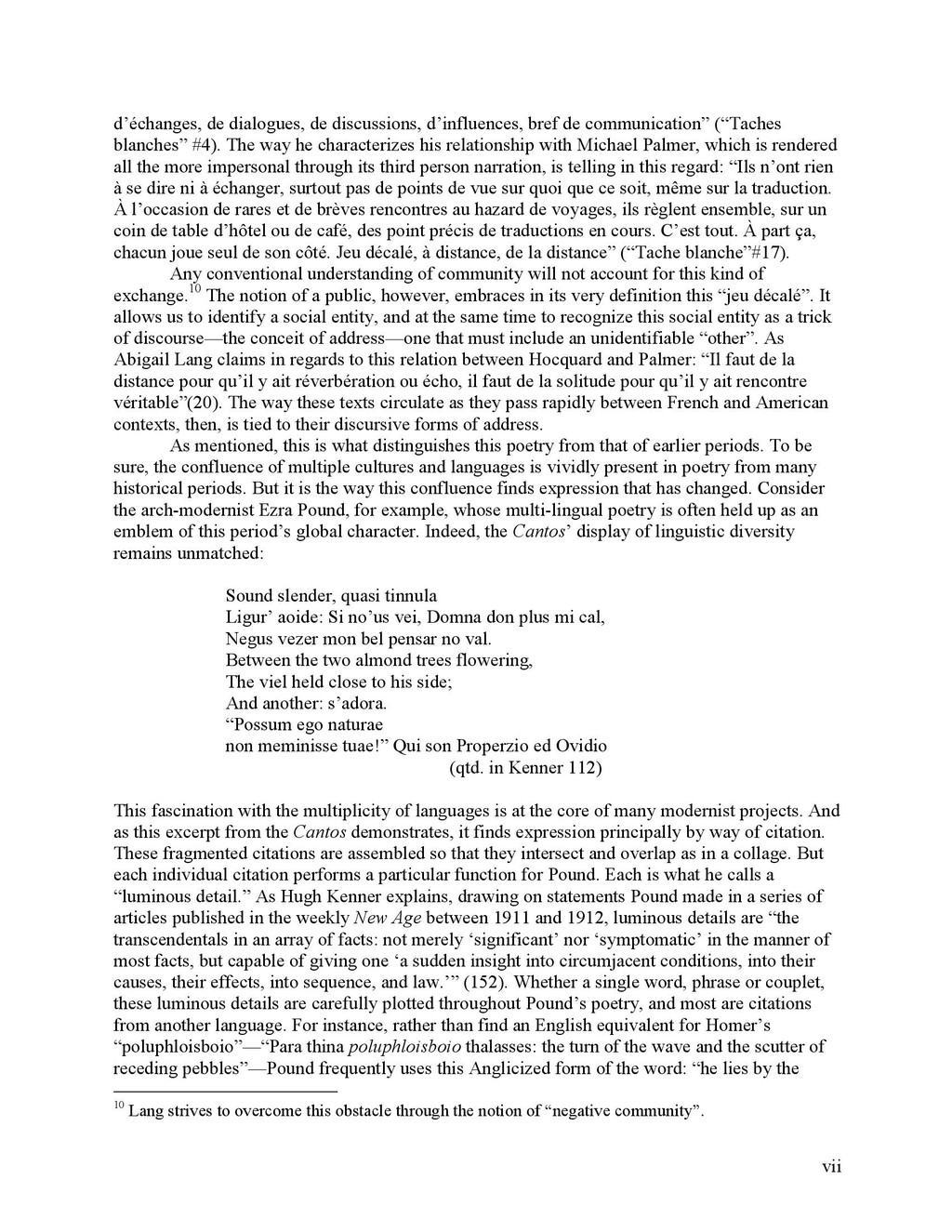 d'échanges, de dialogues, de discussions, d'influences, bref de communication" ("Taches blanches" #4). The way he characterizes his relationship with Michael Palmer, which is rendered all the more impersonal through its third person narration, is telling in this regard: "Ils n'ont rien à se dire ni à échanger, surtout pas de points de vue sur quoi que ce soit, même sur la traduction. À l'occasion de rares et de brèves rencontres au hazard de voyages, ils règlent ensemble, sur un coin de table d'hôtel ou de café, des point précis de traductions en cours. C'est tout. À part ça, chacun joue seul de son côté. Jeu décalé, à distance, de la distance" ("Tache blanche"#17).

Any conventional understanding of community will not account for this kind of exchange.$^{10}$ The notion of a public, however, embraces in its very definition this "jeu décalé". It allows us to identify a social entity, and at the same time to recognize this social entity as a trick of discourse—the conceit of address—one that must include an unidentifiable "other". As Abigail Lang claims in regards to this relation between Hocquard and Palmer: "Il faut de la distance pour qu'il y ait réverbération ou écho, il faut de la solitude pour qu'il y ait rencontre véritable"(20). The way these texts circulate as they pass rapidly between French and American contexts, then, is tied to their discursive forms of address.

As mentioned, this is what distinguishes this poetry from that of earlier periods. To be sure, the confluence of multiple cultures and languages is vividly present in poetry from many historical periods. But it is the way this confluence finds expression that has changed. Consider the arch-modernist Ezra Pound, for example, whose multi-lingual poetry is often held up as an emblem of this period's global character. Indeed, the Cantos' display of linguistic diversity remains unmatched:

Sound slender, quasi tinnula
Ligur' aoide: Si no'us vei, Domna don plus mi cal,
Negus vezer mon bel pensar no val.
Between the two almond trees flowering,
The viel held close to his side;
And another: s'adora.
"Possum ego naturae
non meminisse tuae!" Qui son Properzio ed Ovidio
(qtd. in Kenner 112)

This fascination with the multiplicity of languages is at the core of many modernist projects. And as this excerpt from the Cantos demonstrates, it finds expression principally by way of citation. These fragmented citations are assembled so that they intersect and overlap as in a collage. But each individual citation performs a particular function for Pound. Each is what he calls a "luminous detail." As Hugh Kenner explains, drawing on statements Pound made in a series of articles published in the weekly New Age between 1911 and 1912, luminous details are "the transcendentals in an array of facts: not merely 'significant' nor 'symptomatic' in the manner of most facts, but capable of giving one 'a sudden insight into circumjacent conditions, into their causes, their effects, into sequence, and law.'" (152). Whether a single word, phrase or couplet, these luminous details are carefully plotted throughout Pound's poetry, and most are citations from another language. For instance, rather than find an English equivalent for Homer's "poluphloisboio"—"Para thina poluphloisboio thalasses: the turn of the wave and the scutter of receding pebbles"—Pound frequently uses this Anglicized form of the word: "he lies by the

$^{10}$ Lang strives to overcome this obstacle through the notion of "negative community".

vii